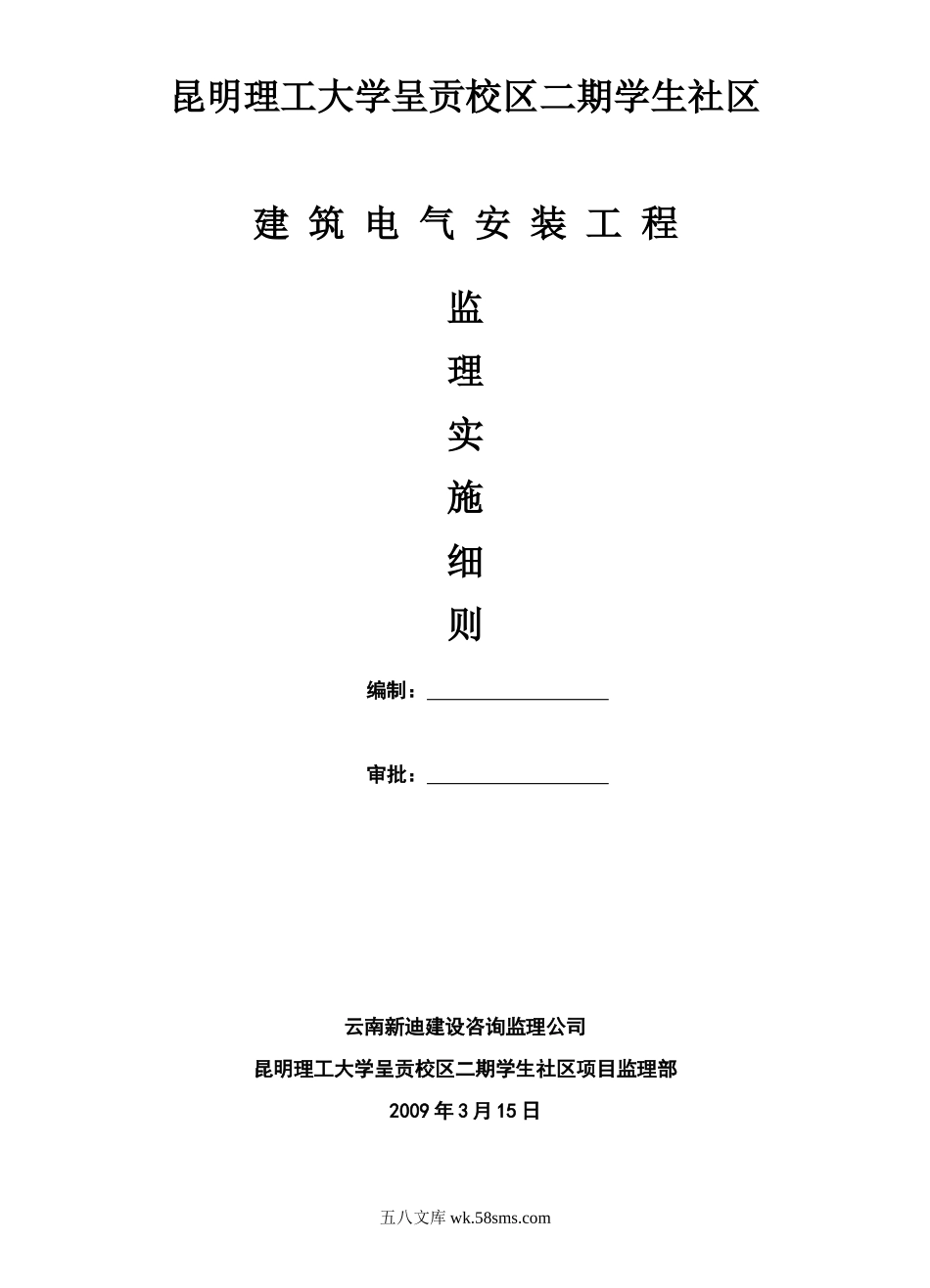 昆明理工大学呈贡校区二期学生社区

建筑电气安装工程

监
理
实
施
细
则

编制：

审批：

云南新迪建设咨询监理公司

昆明理工大学呈贡校区二期学生社区项目监理部

2009年3月15日

五八文库 wk.58sms.com